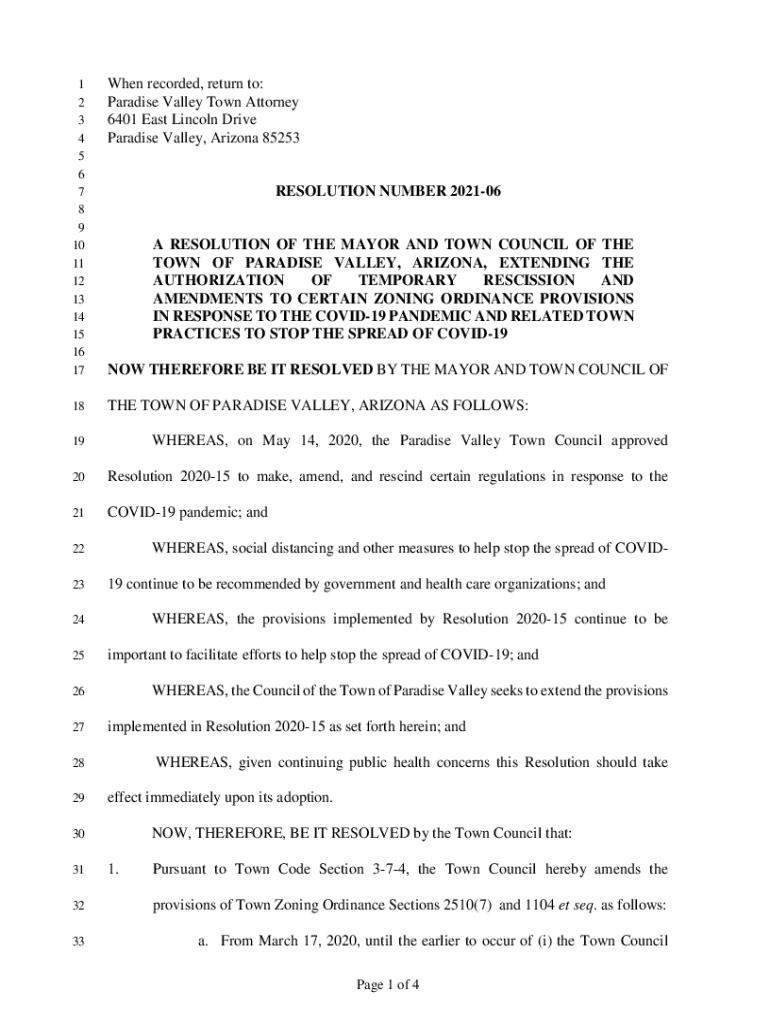 1 When recorded, return to:
2 Paradise Valley Town Attorney
3 6401 East Lincoln Drive
4 Paradise Valley, Arizona 85253
5
6
7 RESOLUTION NUMBER 2021-06
8
9
10 A RESOLUTION OF THE MAYOR AND TOWN COUNCIL OF THE
11 TOWN OF PARADISE VALLEY, ARIZONA, EXTENDING THE
12 AUTHORIZATION OF TEMPORARY RESCISSION AND
13 AMENDMENTS TO CERTAIN ZONING ORDINANCE PROVISIONS
14 IN RESPONSE TO THE COVID-19 PANDEMIC AND RELATED TOWN
15 PRACTICES TO STOP THE SPREAD OF COVID-19
16
17 NOW THEREFORE BE IT RESOLVED BY THE MAYOR AND TOWN COUNCIL OF
18 THE TOWN OF PARADISE VALLEY, ARIZONA AS FOLLOWS:
19 WHEREAS, on May 14, 2020, the Paradise Valley Town Council approved
20 Resolution 2020-15 to make, amend, and rescind certain regulations in response to the
21 COVID-19 pandemic; and
22 WHEREAS, social distancing and other measures to help stop the spread of COVID-
23 19 continue to be recommended by government and health care organizations; and
24 WHEREAS, the provisions implemented by Resolution 2020-15 continue to be
25 important to facilitate efforts to help stop the spread of COVID-19; and
26 WHEREAS, the Council of the Town of Paradise Valley seeks to extend the provisions
27 implemented in Resolution 2020-15 as set forth herein; and
28 WHEREAS, given continuing public health concerns this Resolution should take
29 effect immediately upon its adoption.
30 NOW, THEREFORE, BE IT RESOLVED by the Town Council that:
31 1. Pursuant to Town Code Section 3-7-4, the Town Council hereby amends the
32 provisions of Town Zoning Ordinance Sections 2510(7) and 1104 et seq. as follows:
33 a. From March 17, 2020, until the earlier to occur of (i) the Town Council

Page 1 of 4